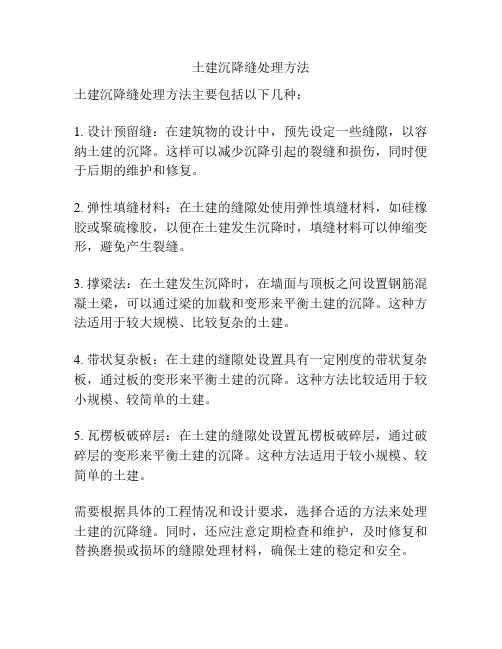 土建沉降缝处理方法

土建沉降缝处理方法主要包括以下几种：

1. 设计预留缝：在建筑物的设计中，预先设定一些缝隙，以容纳土建的沉降。这样可以减少沉降引起的裂缝和损伤，同时便于后期的维护和修复。

2. 弹性填缝材料：在土建的缝隙处使用弹性填缝材料，如硅橡胶或聚硫橡胶，以便在土建发生沉降时，填缝材料可以伸缩变形，避免产生裂缝。

3. 撑梁法：在土建发生沉降时，在墙面与顶板之间设置钢筋混凝土梁，可以通过梁的加载和变形来平衡土建的沉降。这种方法适用于较大规模、比较复杂的土建。

4. 带状复杂板：在土建的缝隙处设置具有一定刚度的带状复杂板，通过板的变形来平衡土建的沉降。这种方法比较适用于较小规模、较简单的土建。

5. 瓦楞板破碎层：在土建的缝隙处设置瓦楞板破碎层，通过破碎层的变形来平衡土建的沉降。这种方法适用于较小规模、较简单的土建。

需要根据具体的工程情况和设计要求，选择合适的方法来处理土建的沉降缝。同时，还应注意定期检查和维护，及时修复和替换磨损或损坏的缝隙处理材料，确保土建的稳定和安全。